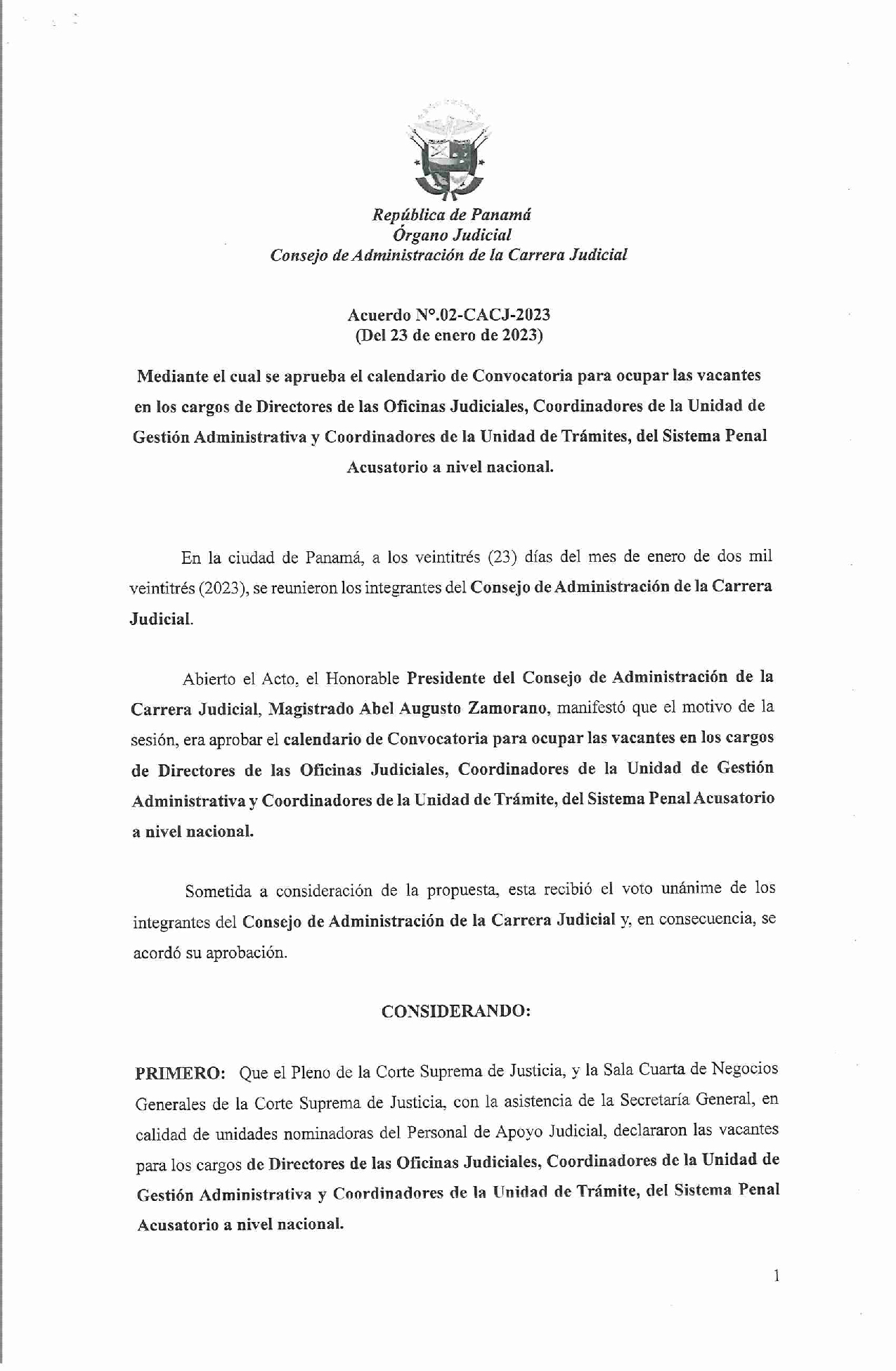 República de Panamá
Órgano Judicial
Consejo de Administración de la Carrera Judicial

Acuerdo N°.02-CACJ-2023
(Del 23 de enero de 2023)

Mediante el cual se aprueba el calendario de Convocatoria para ocupar las vacantes en los cargos de Directores de las Oficinas Judiciales, Coordinadores de la Unidad de Gestión Administrativa y Coordinadores de la Unidad de Trámites, del Sistema Penal Acusatorio a nivel nacional.

En la ciudad de Panamá, a los veintitrés (23) días del mes de enero de dos mil veintitrés (2023), se reunieron los integrantes del Consejo de Administración de la Carrera Judicial.

Abierto el Acto, el Honorable Presidente del Consejo de Administración de la Carrera Judicial, Magistrado Abel Augusto Zamorano, manifestó que el motivo de la sesión, era aprobar el calendario de Convocatoria para ocupar las vacantes en los cargos de Directores de las Oficinas Judiciales, Coordinadores de la Unidad de Gestión Administrativa y Coordinadores de la Unidad de Trámite, del Sistema Penal Acusatorio a nivel nacional.

Sometida a consideración de la propuesta, esta recibió el voto unánime de los integrantes del Consejo de Administración de la Carrera Judicial y, en consecuencia, se acordó su aprobación.

CONSIDERANDO:

PRIMERO: Que el Pleno de la Corte Suprema de Justicia, y la Sala Cuarta de Negocios Generales de la Corte Suprema de Justicia, con la asistencia de la Secretaría General, en calidad de unidades nominadoras del Personal de Apoyo Judicial, declararon las vacantes para los cargos de Directores de las Oficinas Judiciales, Coordinadores de la Unidad de Gestión Administrativa y Coordinadores de la Unidad de Trámite, del Sistema Penal Acusatorio a nivel nacional.

1